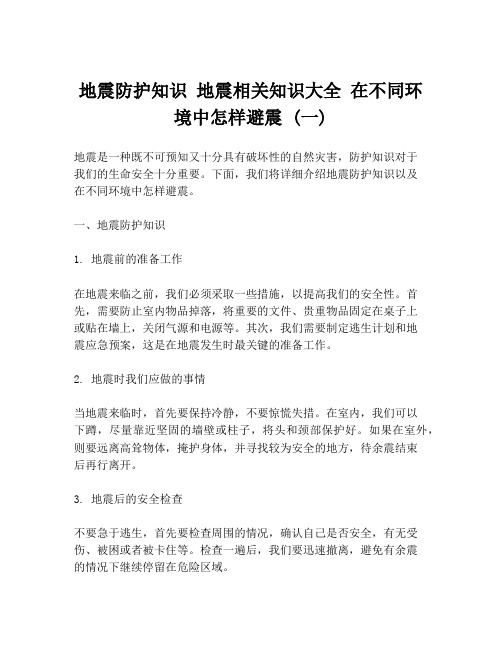 地震防护知识 地震相关知识大全 在不同环境中怎样避震（一）

地震是一种既不可预知又十分具有破坏性的自然灾害，防护知识对于我们的生命安全十分重要。下面，我们将详细介绍地震防护知识以及在不同环境中怎样避震。

一、地震防护知识

1. 地震前的准备工作

在地震来临之前，我们必须采取一些措施，以提高我们的安全性。首先，需要防止室内物品掉落，将重要的文件、贵重物品固定在桌子上或贴在墙上，关闭气源和电源等。其次，我们需要制定逃生计划和地震应急预案，这是在地震发生时最关键的准备工作。

2. 地震时我们应做的事情

当地震来临时，首先要保持冷静，不要惊慌失措。在室内，我们可以下蹲，尽量靠近坚固的墙壁或柱子，将头和颈部保护好。如果在室外，则要远离高耸物体，掩护身体，并寻找较为安全的地方，待余震结束后再行离开。

3. 地震后的安全检查

不要急于逃生，首先要检查周围的情况，确认自己是否安全，有无受伤、被困或者被卡住等。检查一遍后，我们要迅速撤离，避免有余震的情况下继续停留在危险区域。